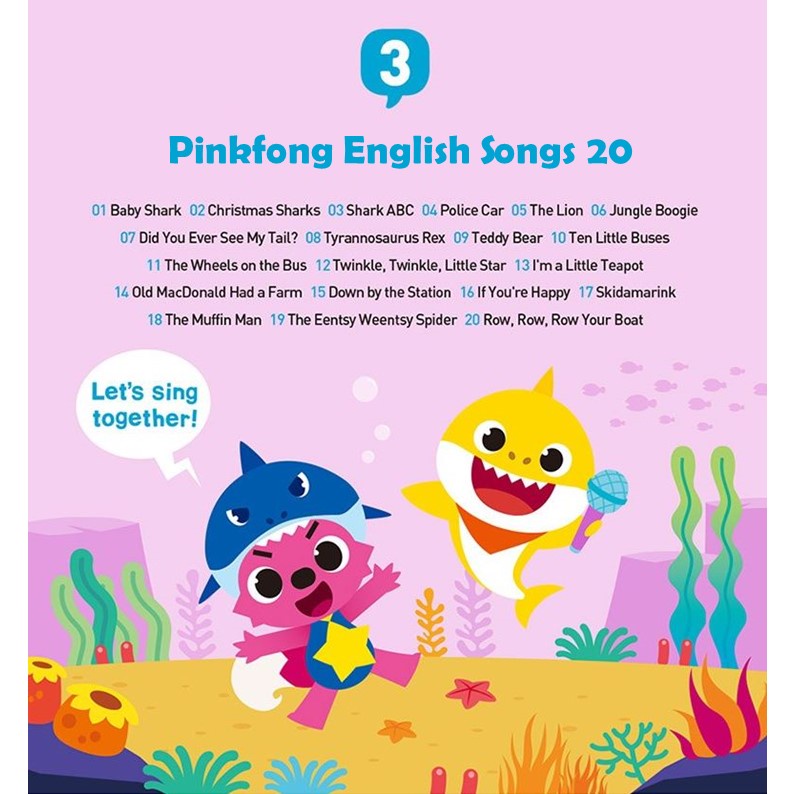 3

Pinkfong English Songs 20

01 Baby Shark 02 Christmas Sharks 03 Shark ABC 04 Police Car 05 The Lion 06 Jungle Boogie 07 Did You Ever See My Tail? 08 Tyrannosaurus Rex 09 Teddy Bear 10 Ten Little Buses 11 The Wheels on the Bus 12 Twinkle, Twinkle, Little Star 13 I'm a Little Teapot 14 Old MacDonald Had a Farm 15 Down by the Station 16 If You're Happy 17 Skidamarink 18 The Muffin Man 19 The Eentsy Weentsy Spider 20 Row, Row, Row Your Boat

Let's sing together!